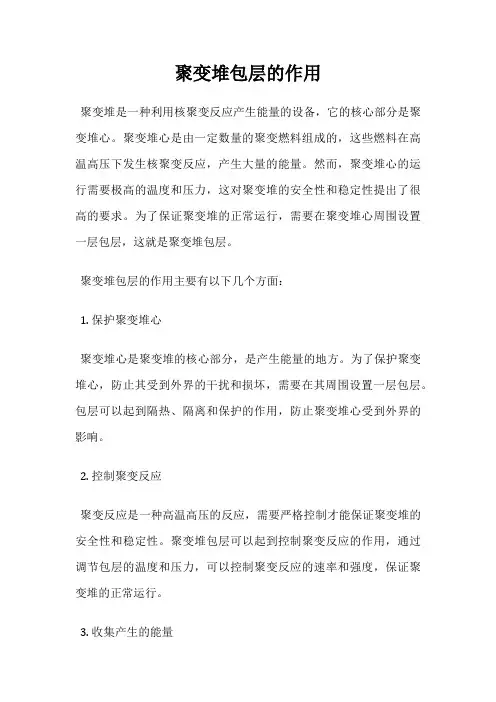 聚变堆包层的作用

聚变堆是一种利用核聚变反应产生能量的设备，它的核心部分是聚变堆心。聚变堆心是由一定数量的聚变燃料组成的，这些燃料在高温高压下发生核聚变反应，产生大量的能量。然而，聚变堆心的运行需要极高的温度和压力，这对聚变堆的安全性和稳定性提出了很高的要求。为了保证聚变堆的正常运行，需要在聚变堆心周围设置一层包层，这就是聚变堆包层。

聚变堆包层的作用主要有以下几个方面：

1. 保护聚变堆心

聚变堆心是聚变堆的核心部分，是产生能量的地方。为了保护聚变堆心，防止其受到外界的干扰和损坏，需要在其周围设置一层包层。包层可以起到隔热、隔离和保护的作用，防止聚变堆心受到外界的影响。

2. 控制聚变反应

聚变反应是一种高温高压的反应，需要严格控制才能保证聚变堆的安全性和稳定性。聚变堆包层可以起到控制聚变反应的作用，通过调节包层的温度和压力，可以控制聚变反应的速率和强度，保证聚变堆的正常运行。

3. 收集产生的能量